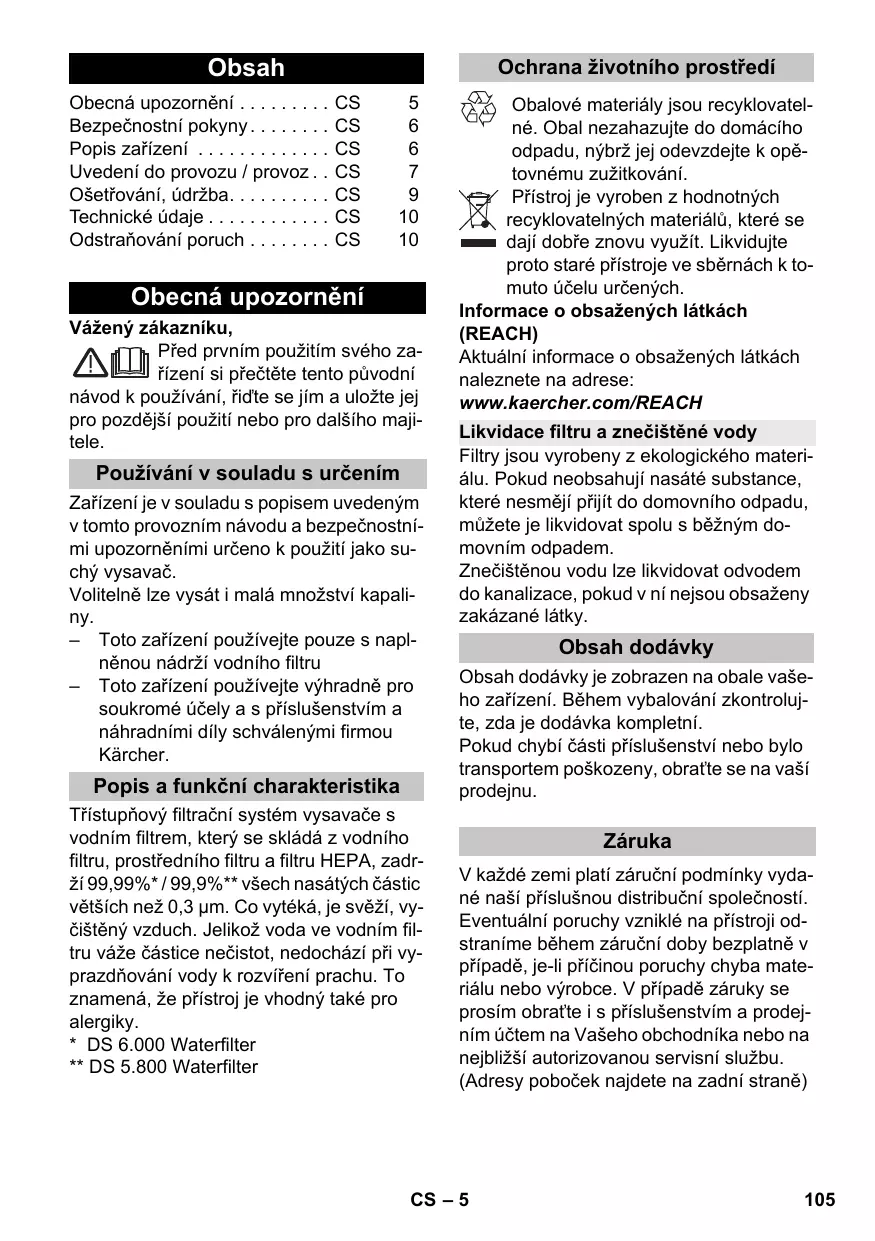 Obsah

Obecná upozornění . . . . . . . . . CS 5
Bezpečnostní pokyny . . . . . . . . CS 6
Popis zařízení . . . . . . . . . . . . . CS 6
Uvedení do provozu / provoz . . CS 7
Ošetřování, údržba. . . . . . . . . . CS 9
Technické údaje . . . . . . . . . . . . CS 10
Odstraňování poruch . . . . . . . . CS 10

Obecná upozornění

Vážený zákazníku,

Před prvním použitím svého zařízení si přečtěte tento původní návod k používání, řiďte se jím a uložte jej pro pozdější použití nebo pro dalšího majitele.

Používání v souladu s určením

Zařízení je v souladu s popisem uvedeným v tomto provozním návodu a bezpečnostními upozorněními určeno k použití jako suchý vysavač.
Volitelně lze vysát i malá množství kapaliny.
– Toto zařízení používejte pouze s naplněnou nádrží vodního filtru
– Toto zařízení používejte výhradně pro soukromé účely a s příslušenstvím a náhradními díly schválenými firmou Kärcher.

Popis a funkční charakteristika

Třístupňový filtrační systém vysavače s vodním filtrem, který se skládá z vodního filtru, prostředního filtru a filtru HEPA, zadrží 99,99%* / 99,9%** všech nasátých částic větších než 0,3 µm. Co vytéká, je svěží, vyčištěný vzduch. Jelikož voda ve vodním filtru váže částice nečistot, nedochází při vyprazdňování vody k rozvíření prachu. To znamená, že přístroj je vhodný také pro alergiky.
* DS 6.000 Waterfilter
** DS 5.800 Waterfilter

Ochrana životního prostředí

Obalové materiály jsou recyklovatelné. Obal nezahazujte do domácího odpadu, nýbrž jej odevzdejte k opětovnému zužitkování.

Přístroj je vyroben z hodnotných recyklovatelných materiálů, které se dají dobře znovu využít. Likvidujte proto staré přístroje ve sběrnách k tomuto účelu určených.

Informace o obsažených látkách (REACH)
Aktuální informace o obsažených látkách naleznete na adrese:
www.kaercher.com/REACH

Likvidace filtru a znečištěné vody
Filtry jsou vyrobeny z ekologického materiálu. Pokud neobsahují nasáté substance, které nesmějí přijít do domovního odpadu, můžete je likvidovat spolu s běžným domovním odpadem.
Znečištěnou vodu lze likvidovat odvodem do kanalizace, pokud v ní nejsou obsaženy zakázané látky.

Obsah dodávky

Obsah dodávky je zobrazen na obale vašeho zařízení. Během vybalování zkontrolujte, zda je dodávka kompletní.
Pokud chybí části příslušenství nebo bylo transportem poškozeny, obraťte se na vaší prodejnu.

Záruka

V každé zemi platí záruční podmínky vydané naší příslušnou distribuční společností. Eventuální poruchy vzniklé na přístroji odstraníme během záruční doby bezplatně v případě, je-li příčinou poruchy chyba materiálu nebo výrobce. V případě záruky se prosím obraťte i s příslušenstvím a prodejním účtem na Vašeho obchodníka nebo na nejbližší autorizovanou servisní službu.
(Adresy poboček najdete na zadní straně)

CS – 5 105